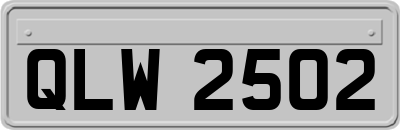 QLW 2502